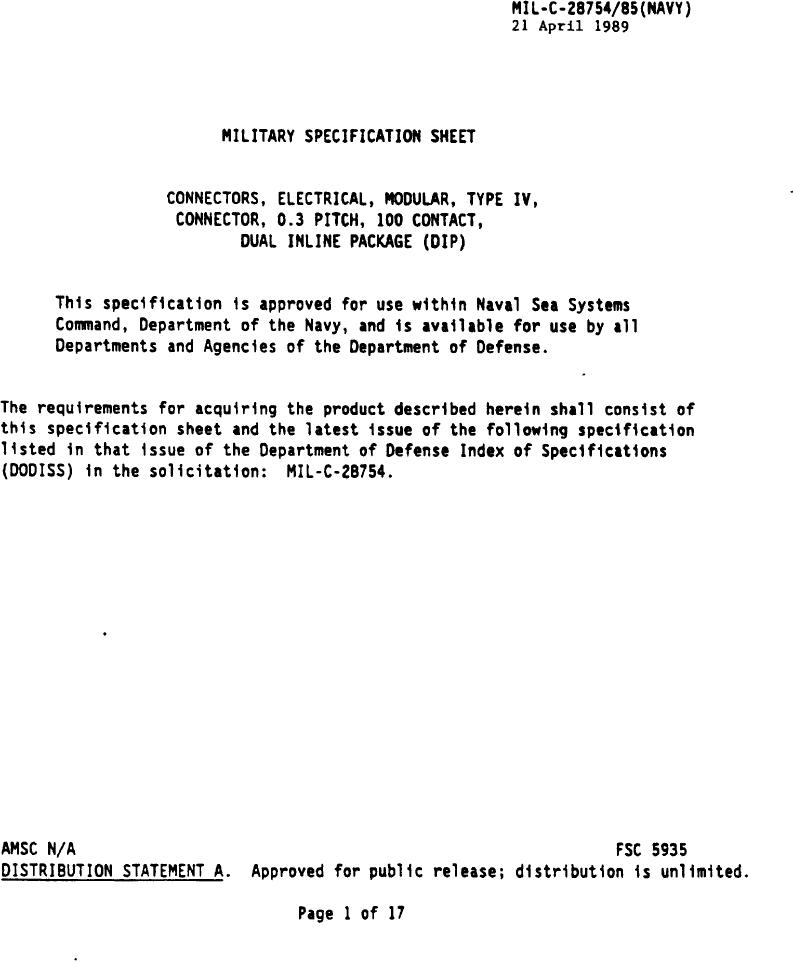 MIL-C-28754/85(NAVY)
21 April 1989

MILITARY SPECIFICATION SHEET

CONNECTORS, ELECTRICAL, MODULAR, TYPE IV, CONNECTOR, 0.3 PITCH, 100 CONTACT, DUAL INLINE PACKAGE (DIP)

This specification is approved for use within Naval Sea Systems Command, Department of the Navy, and is available for use by all Departments and Agencies of the Department of Defense.

The requirements for acquiring the product described herein shall consist of this specification sheet and the latest issue of the following specification listed in that issue of the Department of Defense Index of Specifications (DODISS) in the solicitation: MIL-C-28754.

AMSC N/A
FSC 5935
DISTRIBUTION STATEMENT A. Approved for public release; distribution is unlimited.

Page 1 of 17